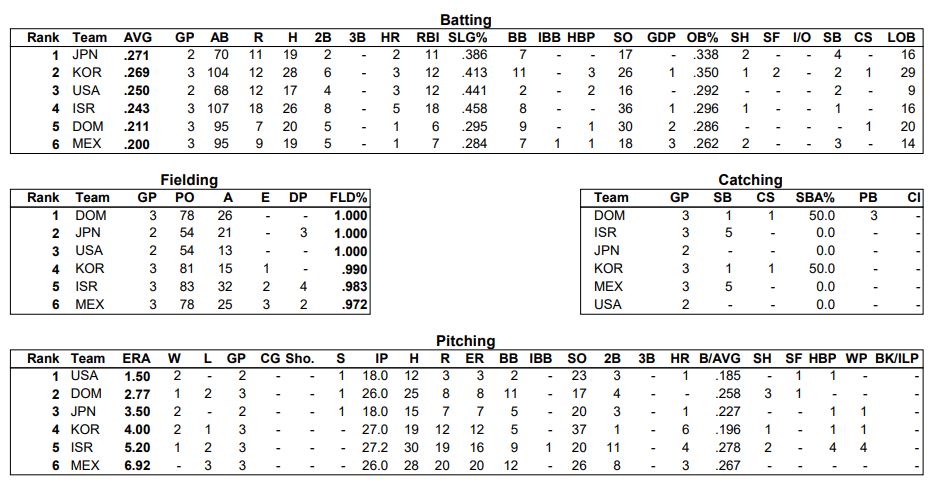 Batting

| Rank | Team | AVG | GP | AB | R | H | 2B | 3B | HR | RBI | SLG% | BB | IBB | HBP | SO | GDP | OB% | SH | SF | I/O | SB | CS | LOB |
|---|---|---|---|---|---|---|---|---|---|---|---|---|---|---|---|---|---|---|---|---|---|---|---|
| 1 | JPN | .271 | 2 | 70 | 11 | 19 | 2 | - | 2 | 11 | .386 | 7 | - | - | 17 | - | .338 | 2 | - | - | 4 | - | 16 |
| 2 | KOR | .269 | 3 | 104 | 12 | 28 | 6 | - | 3 | 12 | .413 | 11 | - | 3 | 26 | 1 | .350 | 1 | 2 | - | 2 | 1 | 29 |
| 3 | USA | .250 | 2 | 68 | 12 | 17 | 4 | - | 3 | 12 | .441 | 2 | - | 2 | 16 | - | .292 | - | - | - | 2 | - | 9 |
| 4 | ISR | .243 | 3 | 107 | 18 | 26 | 8 | - | 5 | 18 | .458 | 8 | - | - | 36 | 1 | .296 | 1 | - | - | 1 | - | 16 |
| 5 | DOM | .211 | 3 | 95 | 7 | 20 | 5 | - | 1 | 6 | .295 | 9 | - | 1 | 30 | 2 | .286 | - | - | - | - | 1 | 20 |
| 6 | MEX | .200 | 3 | 95 | 9 | 19 | 5 | - | 1 | 7 | .284 | 7 | 1 | 1 | 18 | 3 | .262 | 2 | - | - | 3 | - | 14 |

Fielding

| Rank | Team | GP | PO | A | E | DP | FLD% |
|---|---|---|---|---|---|---|---|
| 1 | DOM | 3 | 78 | 26 | - | - | 1.000 |
| 2 | JPN | 2 | 54 | 21 | - | 3 | 1.000 |
| 3 | USA | 2 | 54 | 13 | - | - | 1.000 |
| 4 | KOR | 3 | 81 | 15 | 1 | - | .990 |
| 5 | ISR | 3 | 83 | 32 | 2 | 4 | .983 |
| 6 | MEX | 3 | 78 | 25 | 3 | 2 | .972 |

Catching

| Team | GP | SB | CS | SBA% | PB | CI |
|---|---|---|---|---|---|---|
| DOM | 3 | 1 | 1 | 50.0 | 3 | - |
| ISR | 3 | 5 | - | 0.0 | - | - |
| JPN | 2 | - | - | 0.0 | - | - |
| KOR | 3 | 1 | 1 | 50.0 | - | - |
| MEX | 3 | 5 | - | 0.0 | - | - |
| USA | 2 | - | - | 0.0 | - | - |

Pitching

| Rank | Team | ERA | W | L | GP | CG | Sho. | S | IP | H | R | ER | BB | IBB | SO | 2B | 3B | HR | B/AVG | SH | SF | HBP | WP | BK/ILP |
|---|---|---|---|---|---|---|---|---|---|---|---|---|---|---|---|---|---|---|---|---|---|---|---|---|
| 1 | USA | 1.50 | 2 | - | 2 | - | - | 1 | 18.0 | 12 | 3 | 3 | 2 | - | 23 | 3 | - | 1 | .185 | - | 1 | 1 | - | - |
| 2 | DOM | 2.77 | 1 | 2 | 3 | - | - | 1 | 26.0 | 25 | 8 | 8 | 11 | - | 17 | 4 | - | - | .258 | 3 | 1 | - | - | - |
| 3 | JPN | 3.50 | 2 | - | 2 | - | - | 1 | 18.0 | 15 | 7 | 7 | 5 | - | 20 | 3 | - | 1 | .227 | - | - | 1 | 1 | - |
| 4 | KOR | 4.00 | 2 | 1 | 3 | - | - | - | 27.0 | 19 | 12 | 12 | 5 | - | 37 | 1 | - | 6 | .196 | 1 | - | 1 | 1 | - |
| 5 | ISR | 5.20 | 1 | 2 | 3 | - | - | - | 27.2 | 30 | 19 | 16 | 9 | 1 | 20 | 11 | - | 4 | .278 | 2 | - | 4 | 4 | - |
| 6 | MEX | 6.92 | - | 3 | 3 | - | - | - | 26.0 | 28 | 20 | 20 | 12 | - | 26 | 8 | - | 3 | .267 | - | - | - | - | - |